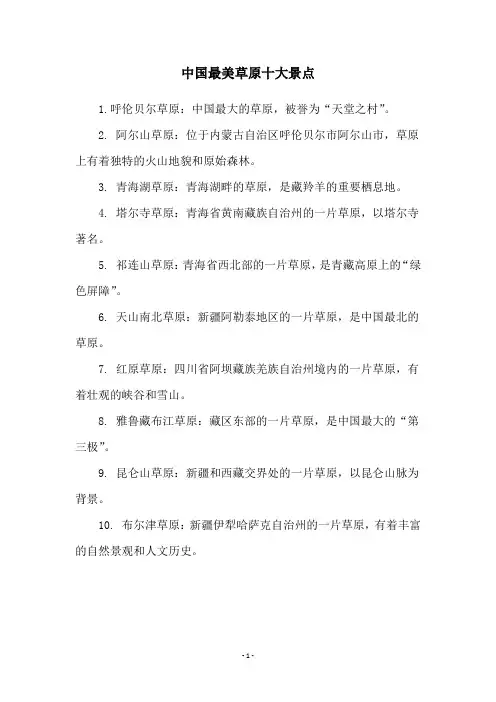 中国最美草原十大景点

1. 呼伦贝尔草原：中国最大的草原，被誉为“天堂之村”。

2. 阿尔山草原：位于内蒙古自治区呼伦贝尔市阿尔山市，草原上有着独特的火山地貌和原始森林。

3. 青海湖草原：青海湖畔的草原，是藏羚羊的重要栖息地。

4. 塔尔寺草原：青海省黄南藏族自治州的一片草原，以塔尔寺著名。

5. 祁连山草原：青海省西北部的一片草原，是青藏高原上的“绿色屏障”。

6. 天山南北草原：新疆阿勒泰地区的一片草原，是中国最北的草原。

7. 红原草原：四川省阿坝藏族羌族自治州境内的一片草原，有着壮观的峡谷和雪山。

8. 雅鲁藏布江草原：藏区东部的一片草原，是中国最大的“第三极”。

9. 昆仑山草原：新疆和西藏交界处的一片草原，以昆仑山脉为背景。

10. 布尔津草原：新疆伊犁哈萨克自治州的一片草原，有着丰富的自然景观和人文历史。

- 1 -